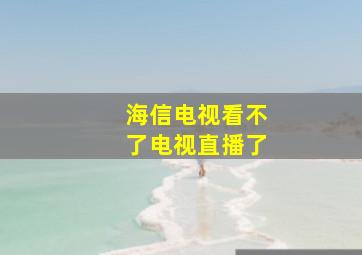 海信电视看不了电视直播了